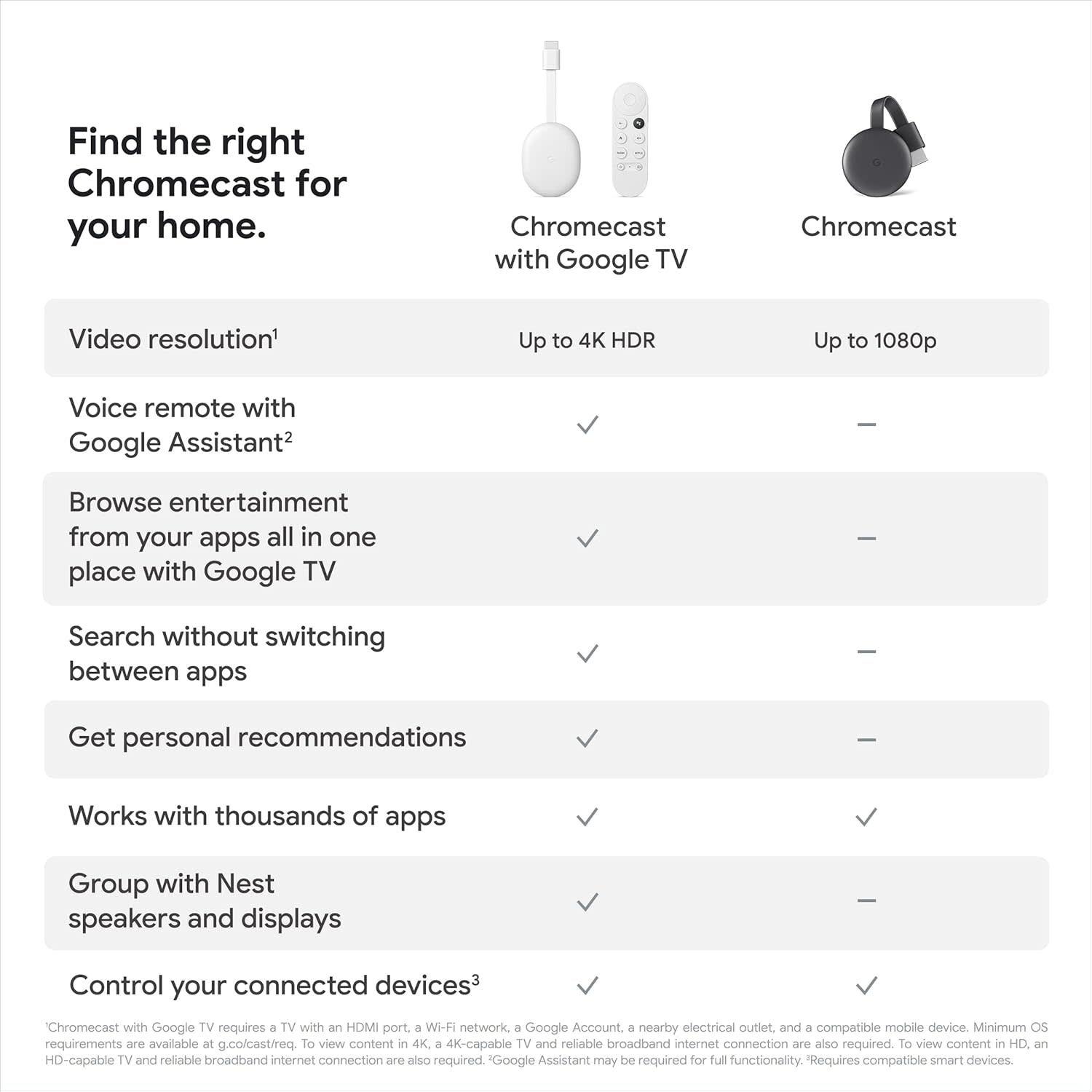 Find the right Chromecast for your home.

| | Chromecast with Google TV | Chromecast |
|---|---|---|
| Video resolution$^1$ | Up to 4K HDR | Up to 1080p |
| Voice remote with Google Assistant$^2$ | ✓ | – |
| Browse entertainment from your apps all in one place with Google TV | ✓ | – |
| Search without switching between apps | ✓ | – |
| Get personal recommendations | ✓ | – |
| Works with thousands of apps | ✓ | ✓ |
| Group with Nest speakers and displays | ✓ | – |
| Control your connected devices$^3$ | ✓ | ✓ |

$^1$Chromecast with Google TV requires a TV with an HDMI port, a Wi-Fi network, a Google Account, a nearby electrical outlet, and a compatible mobile device. Minimum OS requirements are available at g.co/cast/req. To view content in 4K, a 4K-capable TV and reliable broadband internet connection are also required. To view content in HD, an HD-capable TV and reliable broadband internet connection are also required. $^2$Google Assistant may be required for full functionality. $^3$Requires compatible smart devices.